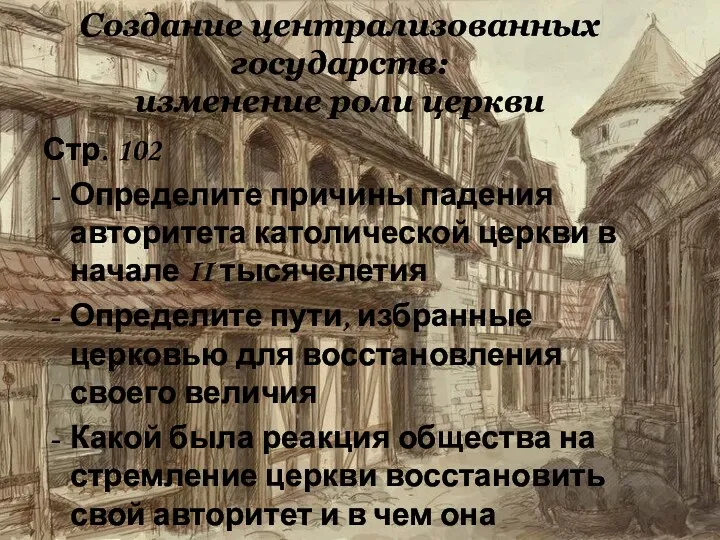 Создание централизованных государств: изменение роли церкви

Стр. 102

- Определите причины падения авторитета католической церкви в начале II тысячелетия
- Определите пути, избранные церковью для восстановления своего величия
- Какой была реакция общества на стремление церкви восстановить свой авторитет и в чем она